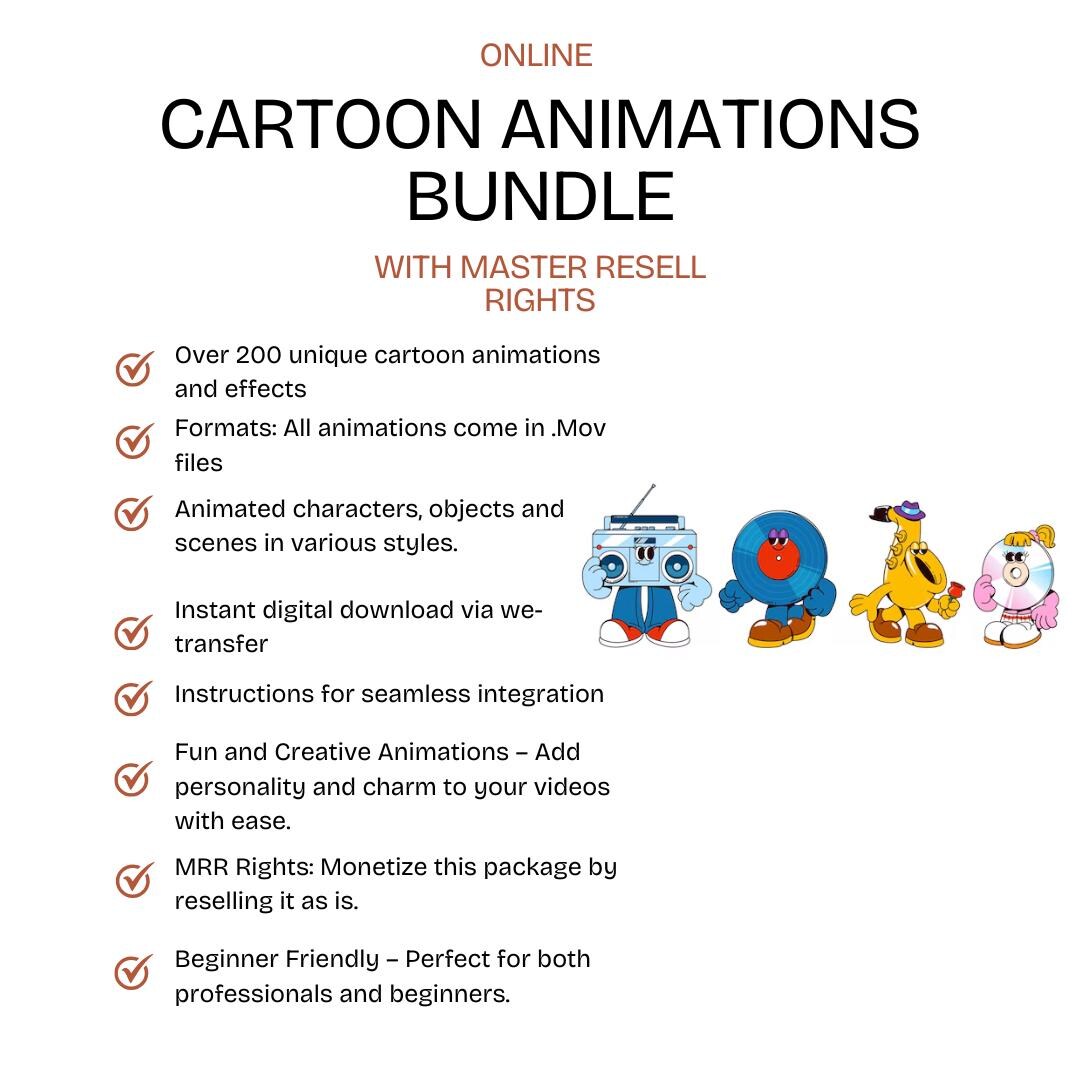 ONLINE

CARTOON ANIMATIONS BUNDLE

WITH MASTER RESELL RIGHTS

Over 200 unique cartoon animations and effects

Formats: All animations come in .Mov files

Animated characters, objects and scenes in various styles.

Instant digital download via we-transfer

Instructions for seamless integration

Fun and Creative Animations – Add personality and charm to your videos with ease.

MRR Rights: Monetize this package by reselling it as is.

Beginner Friendly – Perfect for both professionals and beginners.